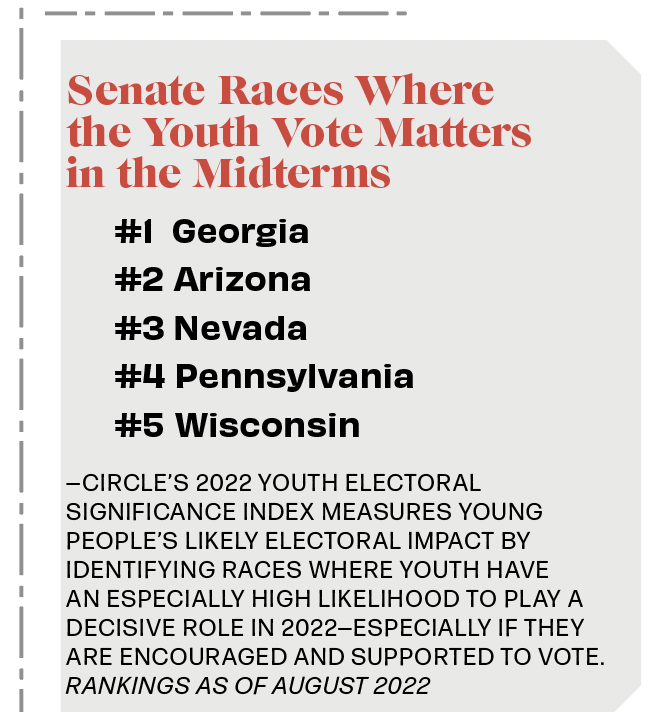 Senate Races Where the Youth Vote Matters in the Midterms

#1 Georgia
#2 Arizona
#3 Nevada
#4 Pennsylvania
#5 Wisconsin

–CIRCLE'S 2022 YOUTH ELECTORAL SIGNIFICANCE INDEX MEASURES YOUNG PEOPLE'S LIKELY ELECTORAL IMPACT BY IDENTIFYING RACES WHERE YOUTH HAVE AN ESPECIALLY HIGH LIKELIHOOD TO PLAY A DECISIVE ROLE IN 2022–ESPECIALLY IF THEY ARE ENCOURAGED AND SUPPORTED TO VOTE. RANKINGS AS OF AUGUST 2022